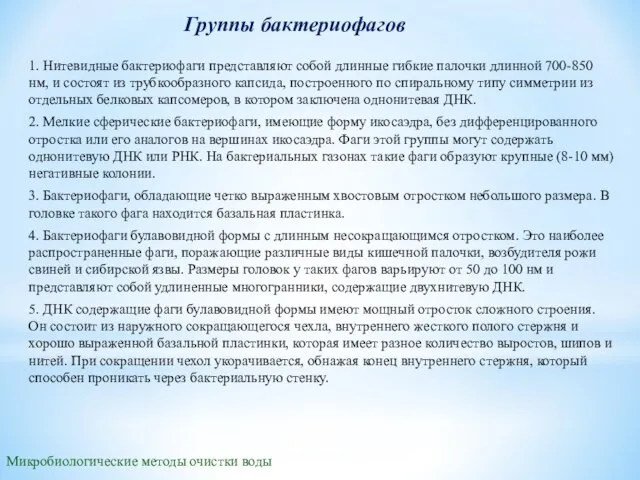 Группы бактериофагов

1. Нитевидные бактериофаги представляют собой длинные гибкие палочки длинной 700-850 нм, и состоят из трубкообразного капсида, построенного по спиральному типу симметрии из отдельных белковых капсомеров, в котором заключена однонитевая ДНК.

2. Мелкие сферические бактериофаги, имеющие форму икосаэдра, без дифференцированного отростка или его аналогов на вершинах икосаэдра. Фаги этой группы могут содержать однонитевую ДНК или РНК. На бактериальных газонах такие фаги образуют крупные (8-10 мм) негативные колонии.

3. Бактериофаги, обладающие четко выраженным хвостовым отростком небольшого размера. В головке такого фага находится базальная пластинка.

4. Бактериофаги булавовидной формы с длинным несокращающимся отростком. Это наиболее распространенные фаги, поражающие различные виды кишечной палочки, возбудителя рожи свиней и сибирской язвы. Размеры головок у таких фагов варьируют от 50 до 100 нм и представляют собой удлиненные многогранники, содержащие двухнитевую ДНК.

5. ДНК содержащие фаги булавовидной формы имеют мощный отросток сложного строения. Он состоит из наружного сокращающегося чехла, внутреннего жесткого полого стержня и хорошо выраженной базальной пластинки, которая имеет разное количество выростов, шипов и нитей. При сокращении чехол укорачивается, обнажая конец внутреннего стержня, который способен проникать через бактериальную стенку.

Микробиологические методы очистки воды